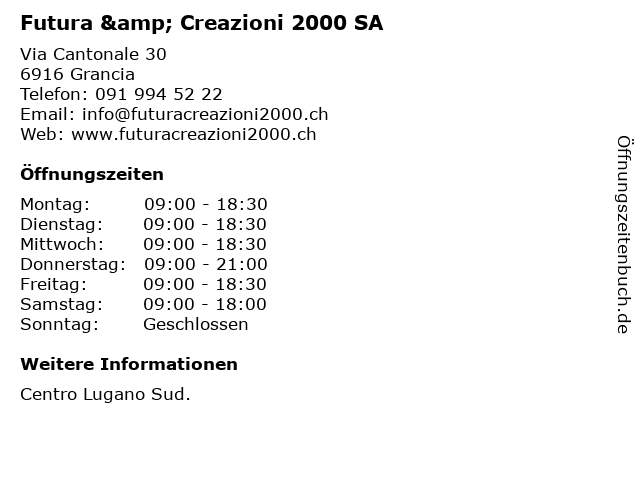 Futura &amp; Creazioni 2000 SA

Via Cantonale 30
6916 Grancia
Telefon: 091 994 52 22
Email: info@futuracreazioni2000.ch
Web: www.futuracreazioni2000.ch

Öffnungszeiten

Montag: 09:00 - 18:30
Dienstag: 09:00 - 18:30
Mittwoch: 09:00 - 18:30
Donnerstag: 09:00 - 21:00
Freitag: 09:00 - 18:30
Samstag: 09:00 - 18:00
Sonntag: Geschlossen

Weitere Informationen

Centro Lugano Sud.

Öffnungszeitenbuch.de